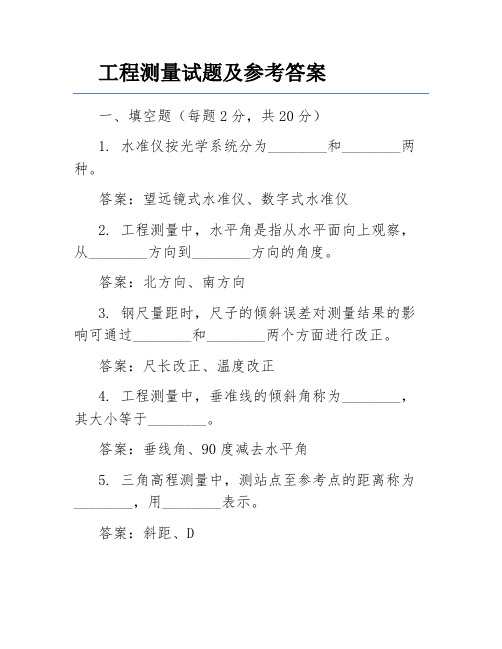 工程测量试题及参考答案

一、填空题（每题 2 分，共 20 分）

1. 水准仪按光学系统分为________和________两种。

答案：望远镜式水准仪、数字式水准仪

2. 工程测量中，水平角是指从水平面向上观察，从________方向到________方向的角度。

答案：北方向、南方向

3. 钢尺量距时，尺子的倾斜误差对测量结果的影响可通过________和________两个方面进行改正。

答案：尺长改正、温度改正

4. 工程测量中，垂准线的倾斜角称为________，其大小等于________。

答案：垂线角、90 度减去水平角

5. 三角高程测量中，测站点至参考点的距离称为________，用________表示。

答案：斜距、D